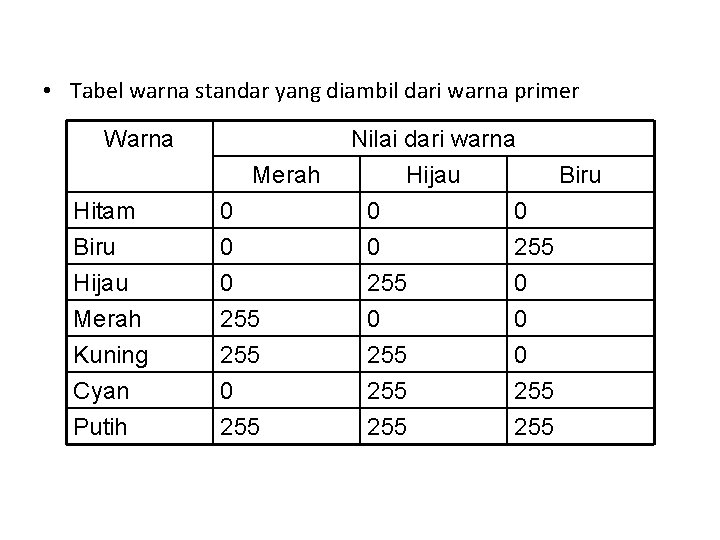 • Tabel warna standar yang diambil dari warna primer

| Warna | Nilai dari warna | | |
|---|---|---|---|
| | Merah | Hijau | Biru |
| Hitam | 0 | 0 | 0 |
| Biru | 0 | 0 | 255 |
| Hijau | 0 | 255 | 0 |
| Merah | 255 | 0 | 0 |
| Kuning | 255 | 255 | 0 |
| Cyan | 0 | 255 | 255 |
| Putih | 255 | 255 | 255 |